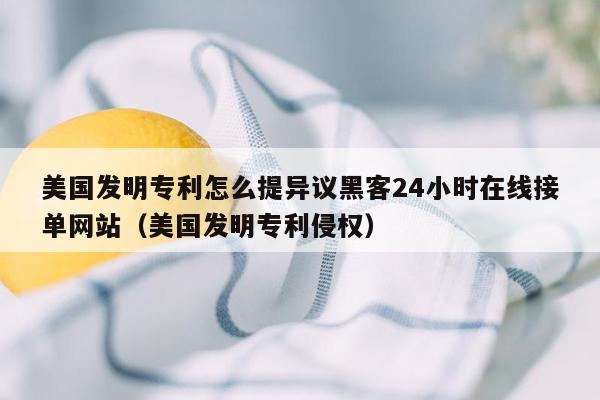 美国发明专利怎么提异议黑客24小时在线接单网站（美国发明专利侵权）